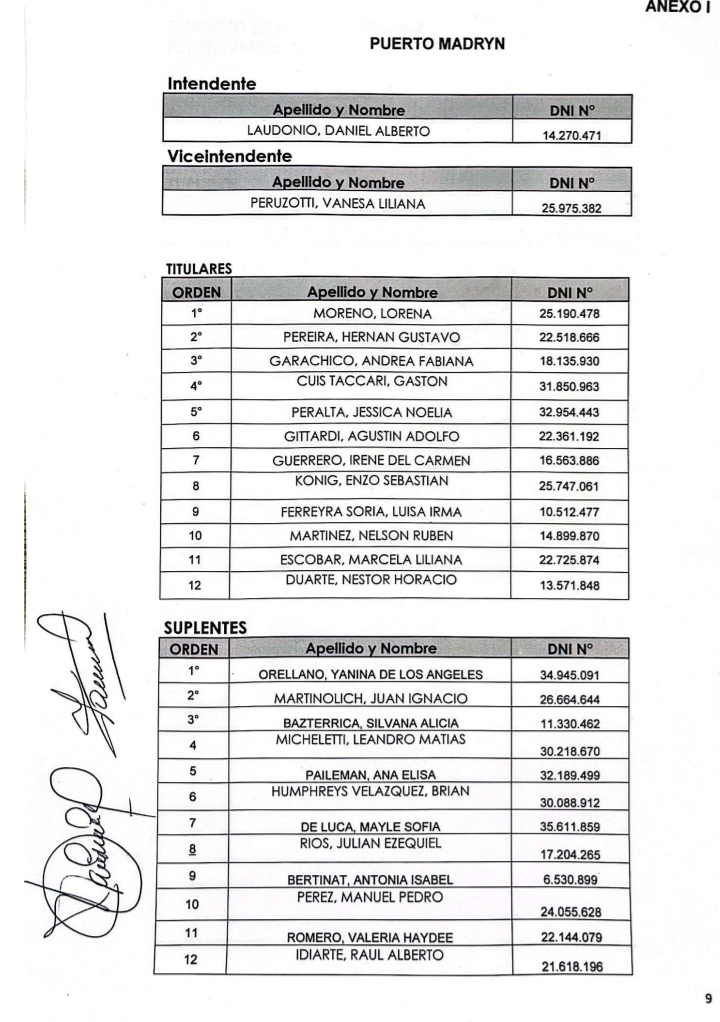 ANEXO I

PUERTO MADRYN

Intendente

| Apellido y Nombre | DNI N° |
|---|---|
| LAUDONIO, DANIEL ALBERTO | 14.270.471 |

Viceintendente

| Apellido y Nombre | DNI N° |
|---|---|
| PERUZOTTI, VANESA LILIANA | 25.975.382 |

TITULARES

| ORDEN | Apellido y Nombre | DNI N° |
|---|---|---|
| 1° | MORENO, LORENA | 25.190.478 |
| 2° | PEREIRA, HERNAN GUSTAVO | 22.518.666 |
| 3° | GARACHICO, ANDREA FABIANA | 18.135.930 |
| 4° | CUIS TACCARI, GASTON | 31.850.963 |
| 5° | PERALTA, JESSICA NOELIA | 32.954.443 |
| 6 | GITTARDI, AGUSTIN ADOLFO | 22.361.192 |
| 7 | GUERRERO, IRENE DEL CARMEN | 16.563.886 |
| 8 | KONIG, ENZO SEBASTIAN | 25.747.061 |
| 9 | FERREYRA SORIA, LUISA IRMA | 10.512.477 |
| 10 | MARTINEZ, NELSON RUBEN | 14.899.870 |
| 11 | ESCOBAR, MARCELA LILIANA | 22.725.874 |
| 12 | DUARTE, NESTOR HORACIO | 13.571.848 |

SUPLENTES

| ORDEN | Apellido y Nombre | DNI N° |
|---|---|---|
| 1° | ORELLANO, YANINA DE LOS ANGELES | 34.945.091 |
| 2° | MARTINOLICH, JUAN IGNACIO | 26.664.644 |
| 3° | BAZTERRICA, SILVANA ALICIA | 11.330.462 |
| 4 | MICHELETTI, LEANDRO MATIAS | 30.218.670 |
| 5 | PAILEMAN, ANA ELISA | 32.189.499 |
| 6 | HUMPHREYS VELAZQUEZ, BRIAN | 30.088.912 |
| 7 | DE LUCA, MAYLE SOFIA | 35.611.859 |
| 8 | RIOS, JULIAN EZEQUIEL | 17.204.265 |
| 9 | BERTINAT, ANTONIA ISABEL | 6.530.899 |
| 10 | PEREZ, MANUEL PEDRO | 24.055.628 |
| 11 | ROMERO, VALERIA HAYDEE | 22.144.079 |
| 12 | IDIARTE, RAUL ALBERTO | 21.618.196 |

9